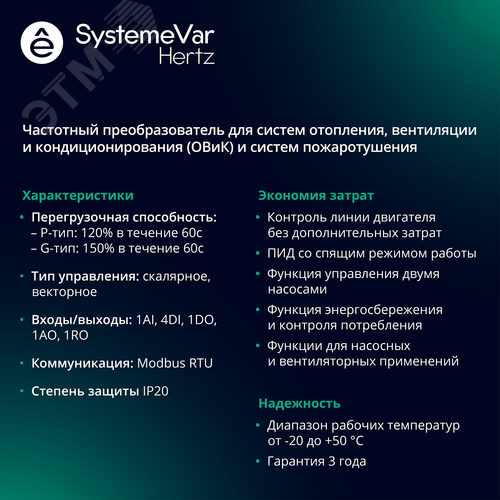 SystemeVar
Hertz

ЭТМ

Частотный преобразователь для систем отопления, вентиляции и кондиционирования (ОВиК) и систем пожаротушения

Характеристики

• Перегрузочная способность:
– P-тип: 120% в течение 60с
– G-тип: 150% в течение 60с

• Тип управления: скалярное, векторное

• Входы/выходы: 1AI, 4DI, 1DO, 1AO, 1RO

• Коммуникация: Modbus RTU

• Степень защиты IP20

Экономия затрат

• Контроль линии двигателя без дополнительных затрат

• ПИД со спящим режимом работы

• Функция управления двумя насосами

• Функция энергосбережения и контроля потребления

• Функции для насосных и вентиляторных применений

Надежность

• Диапазон рабочих температур от -20 до +50 °C

• Гарантия 3 года